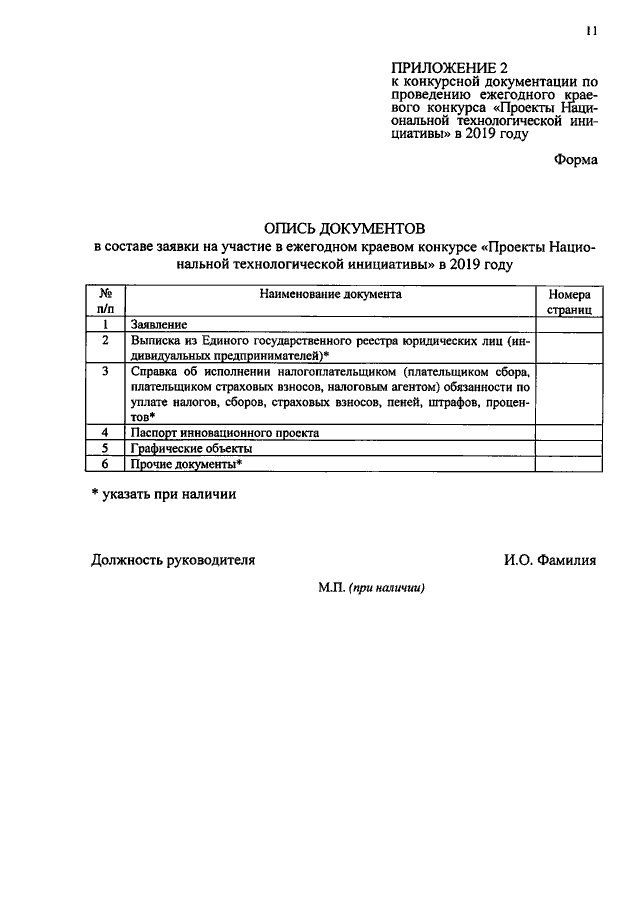 11

ПРИЛОЖЕНИЕ 2
к конкурсной документации по проведению ежегодного краевого конкурса «Проекты Национальной технологической инициативы» в 2019 году

Форма

ОПИСЬ ДОКУМЕНТОВ
в составе заявки на участие в ежегодном краевом конкурсе «Проекты Национальной технологической инициативы» в 2019 году

| № п/п | Наименование документа | Номера страниц |
|---|---|---|
| 1 | Заявление | |
| 2 | Выписка из Единого государственного реестра юридических лиц (индивидуальных предпринимателей)* | |
| 3 | Справка об исполнении налогоплательщиком (плательщиком сбора, плательщиком страховых взносов, налоговым агентом) обязанности по уплате налогов, сборов, страховых взносов, пеней, штрафов, процентов* | |
| 4 | Паспорт инновационного проекта | |
| 5 | Графические объекты | |
| 6 | Прочие документы* | |

* указать при наличии

Должность руководителя

И.О. Фамилия

М.П. (при наличии)